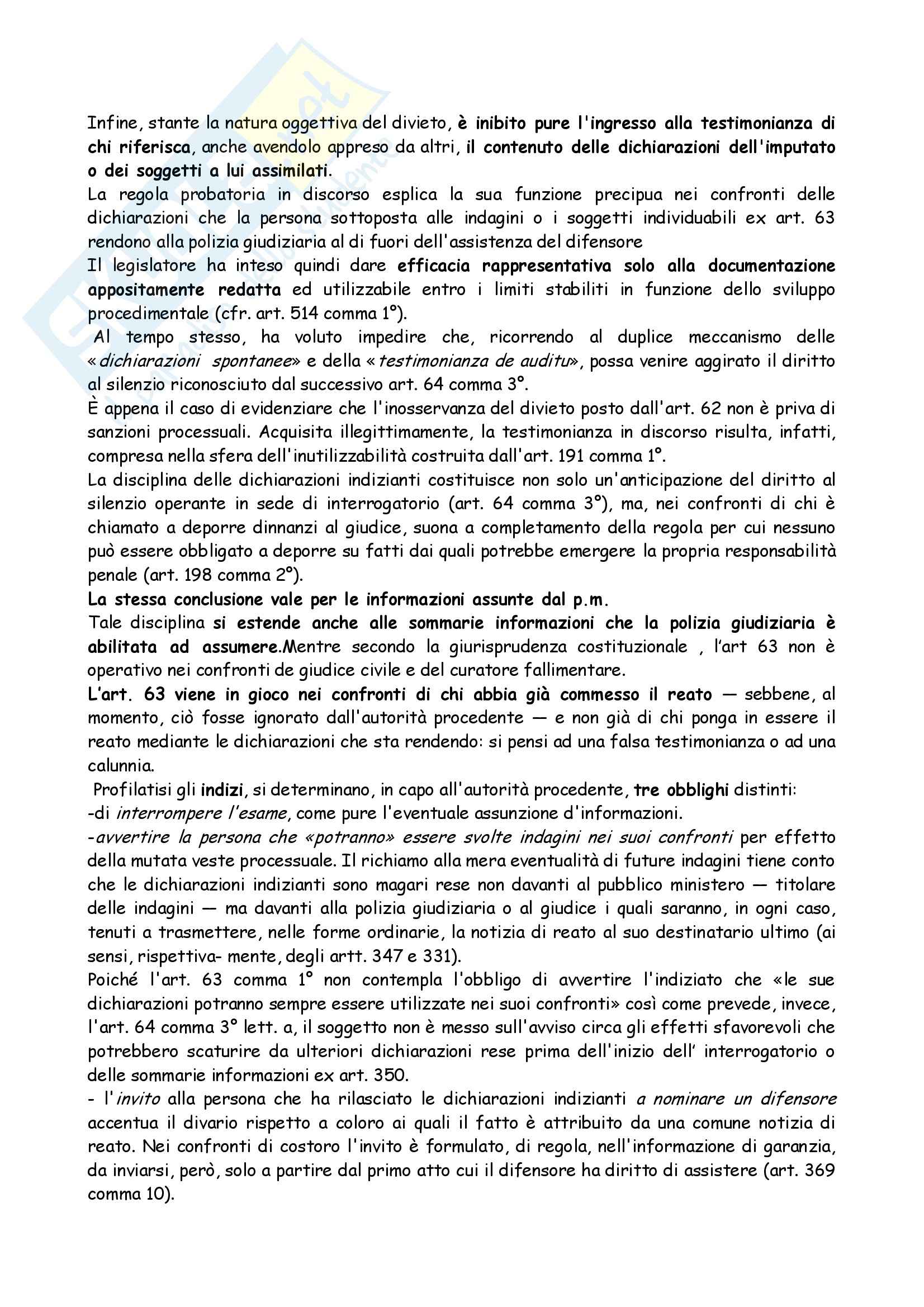 Infine, stante la natura oggettiva del divieto, è inibito pure l'ingresso alla testimonianza di chi riferisca, anche avendolo appreso da altri, il contenuto delle dichiarazioni dell'imputato o dei soggetti a lui assimilati.
La regola probatoria in discorso esplica la sua funzione precipua nei confronti delle dichiarazioni che la persona sottoposta alle indagini o i soggetti individuabili ex art. 63 rendono alla polizia giudiziaria al di fuori dell'assistenza del difensore
Il legislatore ha inteso quindi dare efficacia rappresentativa solo alla documentazione appositamente redatta ed utilizzabile entro i limiti stabiliti in funzione dello sviluppo procedimentale (cfr. art. 514 comma 1°).
Al tempo stesso, ha voluto impedire che, ricorrendo al duplice meccanismo delle «dichiarazioni spontanee» e della «testimonianza de auditu», possa venire aggirato il diritto al silenzio riconosciuto dal successivo art. 64 comma 3°.
È appena il caso di evidenziare che l'inosservanza del divieto posto dall'art. 62 non è priva di sanzioni processuali. Acquisita illegittimamente, la testimonianza in discorso risulta, infatti, compresa nella sfera dell'inutilizzabilità costruita dall'art. 191 comma 1°.
La disciplina delle dichiarazioni indizianti costituisce non solo un'anticipazione del diritto al silenzio operante in sede di interrogatorio (art. 64 comma 3°), ma, nei confronti di chi è chiamato a deporre dinnanzi al giudice, suona a completamento della regola per cui nessuno può essere obbligato a deporre su fatti dai quali potrebbe emergere la propria responsabilità penale (art. 198 comma 2°).
La stessa conclusione vale per le informazioni assunte dal p.m.
Tale disciplina si estende anche alle sommarie informazioni che la polizia giudiziaria è abilitata ad assumere.Mentre secondo la giurisprudenza costituzionale , l'art 63 non è operativo nei confronti de giudice civile e del curatore fallimentare.
L'art. 63 viene in gioco nei confronti di chi abbia già commesso il reato — sebbene, al momento, ciò fosse ignorato dall'autorità procedente — e non già di chi ponga in essere il reato mediante le dichiarazioni che sta rendendo: si pensi ad una falsa testimonianza o ad una calunnia.
Profilatisi gli indizi, si determinano, in capo all'autorità procedente, tre obblighi distinti:
-di interrompere l'esame, come pure l'eventuale assunzione d'informazioni.
-avvertire la persona che «potranno» essere svolte indagini nei suoi confronti per effetto della mutata veste processuale. Il richiamo alla mera eventualità di future indagini tiene conto che le dichiarazioni indizianti sono magari rese non davanti al pubblico ministero — titolare delle indagini — ma davanti alla polizia giudiziaria o al giudice i quali saranno, in ogni caso, tenuti a trasmettere, nelle forme ordinarie, la notizia di reato al suo destinatario ultimo (ai sensi, rispettiva- mente, degli artt. 347 e 331).
Poiché l'art. 63 comma 1° non contempla l'obbligo di avvertire l'indiziato che «le sue dichiarazioni potranno sempre essere utilizzate nei suoi confronti» così come prevede, invece, l'art. 64 comma 3° lett. a, il soggetto non è messo sull'avviso circa gli effetti sfavorevoli che potrebbero scaturire da ulteriori dichiarazioni rese prima dell'inizio dell' interrogatorio o delle sommarie informazioni ex art. 350.
- l'invito alla persona che ha rilasciato le dichiarazioni indizianti a nominare un difensore accentua il divario rispetto a coloro ai quali il fatto è attribuito da una comune notizia di reato. Nei confronti di costoro l'invito è formulato, di regola, nell'informazione di garanzia, da inviarsi, però, solo a partire dal primo atto cui il difensore ha diritto di assistere (art. 369 comma 10).